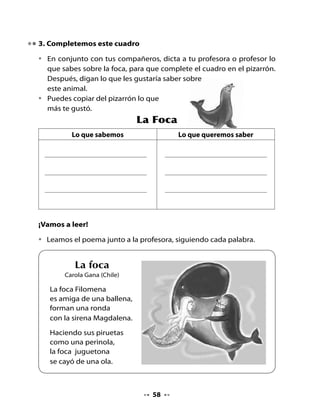 3. Completemos este cuadro

• En conjunto con tus compañeros, dicta a tu profesora o profesor lo que sabes sobre la foca, para que complete el cuadro en el pizarrón. Después, digan lo que les gustaría saber sobre este animal.

• Puedes copiar del pizarrón lo que más te gustó.

La Foca

| Lo que sabemos | Lo que queremos saber |
|---|---|
| | |

¡Vamos a leer!

• Leamos el poema junto a la profesora, siguiendo cada palabra.

La foca
Carola Gana (Chile)

La foca Filomena
es amiga de una ballena,
forman una ronda
con la sirena Magdalena.

Haciendo sus piruetas
como una perinola,
la foca juguetona
se cayó de una ola.

58